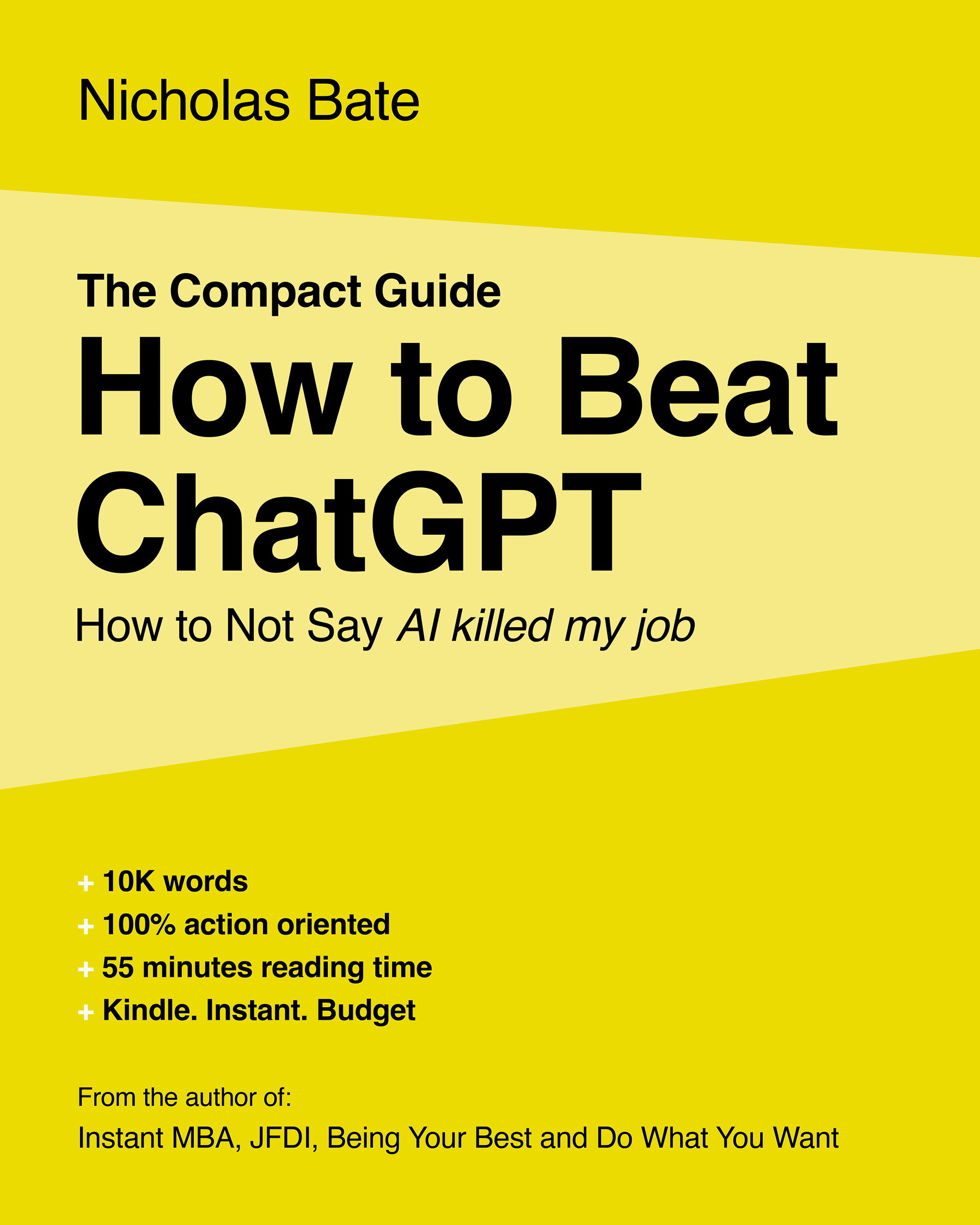 Nicholas Bate

The Compact Guide

How to Beat ChatGPT

How to Not Say AI killed my job

+ 10K words
+ 100% action oriented
+ 55 minutes reading time
+ Kindle. Instant. Budget

From the author of:

Instant MBA, JFDI, Being Your Best and Do What You Want